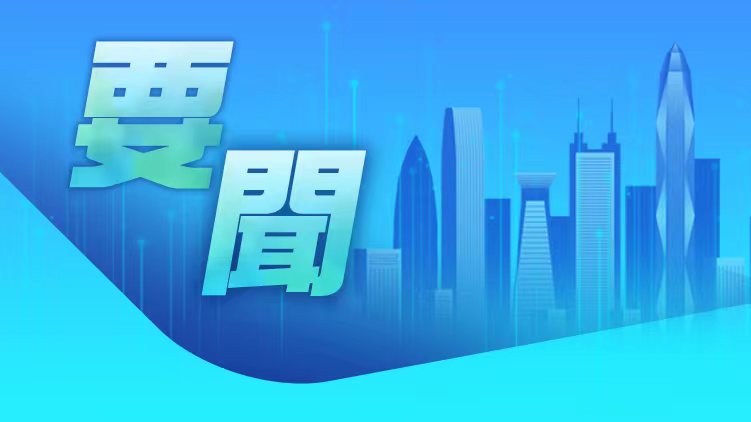 要聞